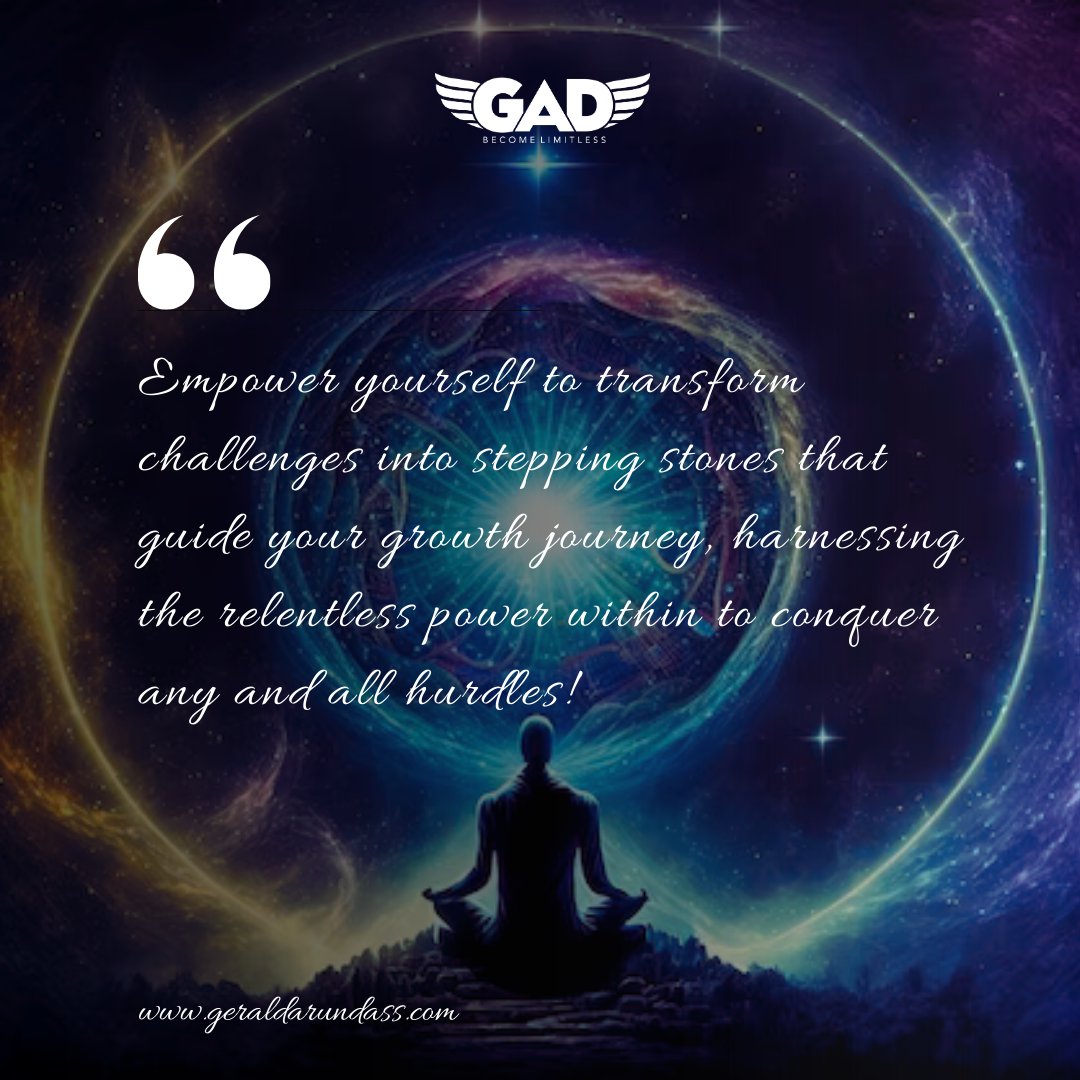 GAD
BECOME LIMITLESS

“

Empower yourself to transform challenges into stepping stones that guide your growth journey, harnessing the relentless power within to conquer any and all hurdles!

www.geraldarundass.com